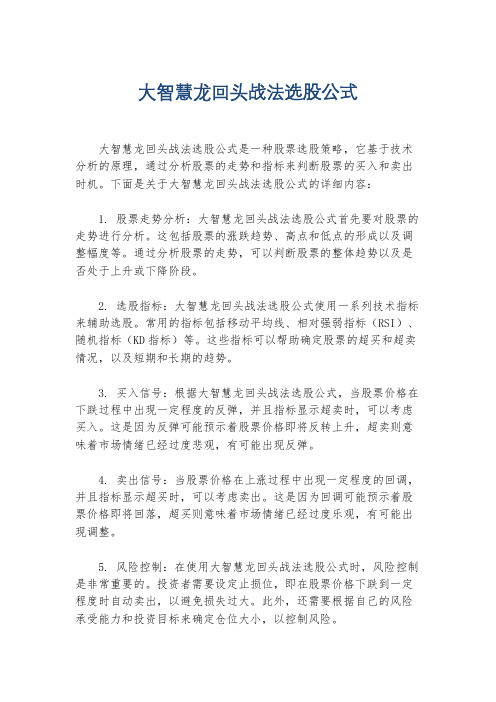 大智慧龙回头战法选股公式

大智慧龙回头战法选股公式是一种股票选股策略，它基于技术分析的原理，通过分析股票的走势和指标来判断股票的买入和卖出时机。下面是关于大智慧龙回头战法选股公式的详细内容：

1. 股票走势分析：大智慧龙回头战法选股公式首先要对股票的走势进行分析。这包括股票的涨跌趋势、高点和低点的形成以及调整幅度等。通过分析股票的走势，可以判断股票的整体趋势以及是否处于上升或下降阶段。

2. 选股指标：大智慧龙回头战法选股公式使用一系列技术指标来辅助选股。常用的指标包括移动平均线、相对强弱指标（RSI）、随机指标（KD 指标）等。这些指标可以帮助确定股票的超买和超卖情况，以及短期和长期的趋势。

3. 买入信号：根据大智慧龙回头战法选股公式，当股票价格在下跌过程中出现一定程度的反弹，并且指标显示超卖时，可以考虑买入。这是因为反弹可能预示着股票价格即将反转上升，超卖则意味着市场情绪已经过度悲观，有可能出现反弹。

4. 卖出信号：当股票价格在上涨过程中出现一定程度的回调，并且指标显示超买时，可以考虑卖出。这是因为回调可能预示着股票价格即将回落，超买则意味着市场情绪已经过度乐观，有可能出现调整。

5. 风险控制：在使用大智慧龙回头战法选股公式时，风险控制是非常重要的。投资者需要设定止损位，即在股票价格下跌到一定程度时自动卖出，以避免损失过大。此外，还需要根据自己的风险承受能力和投资目标来确定仓位大小，以控制风险。